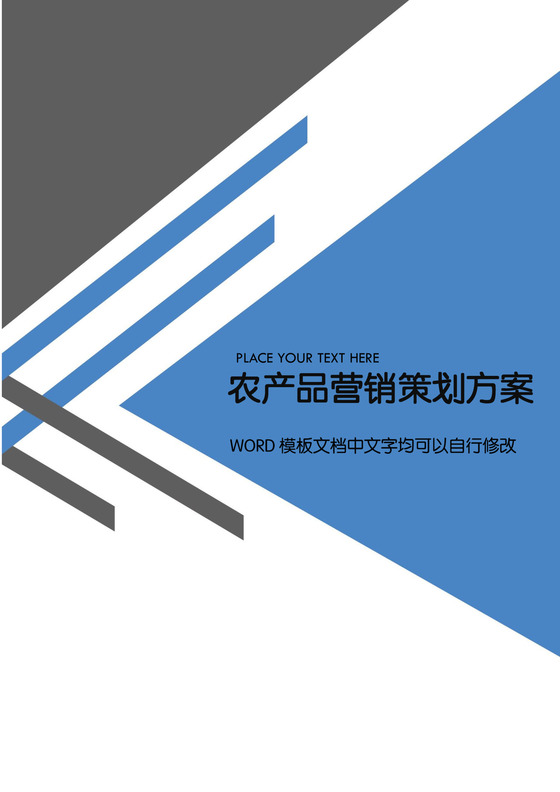 PLACE YOUR TEXT HERE

农产品营销策划方案

WORD 模板文档中文字均可以自行修改